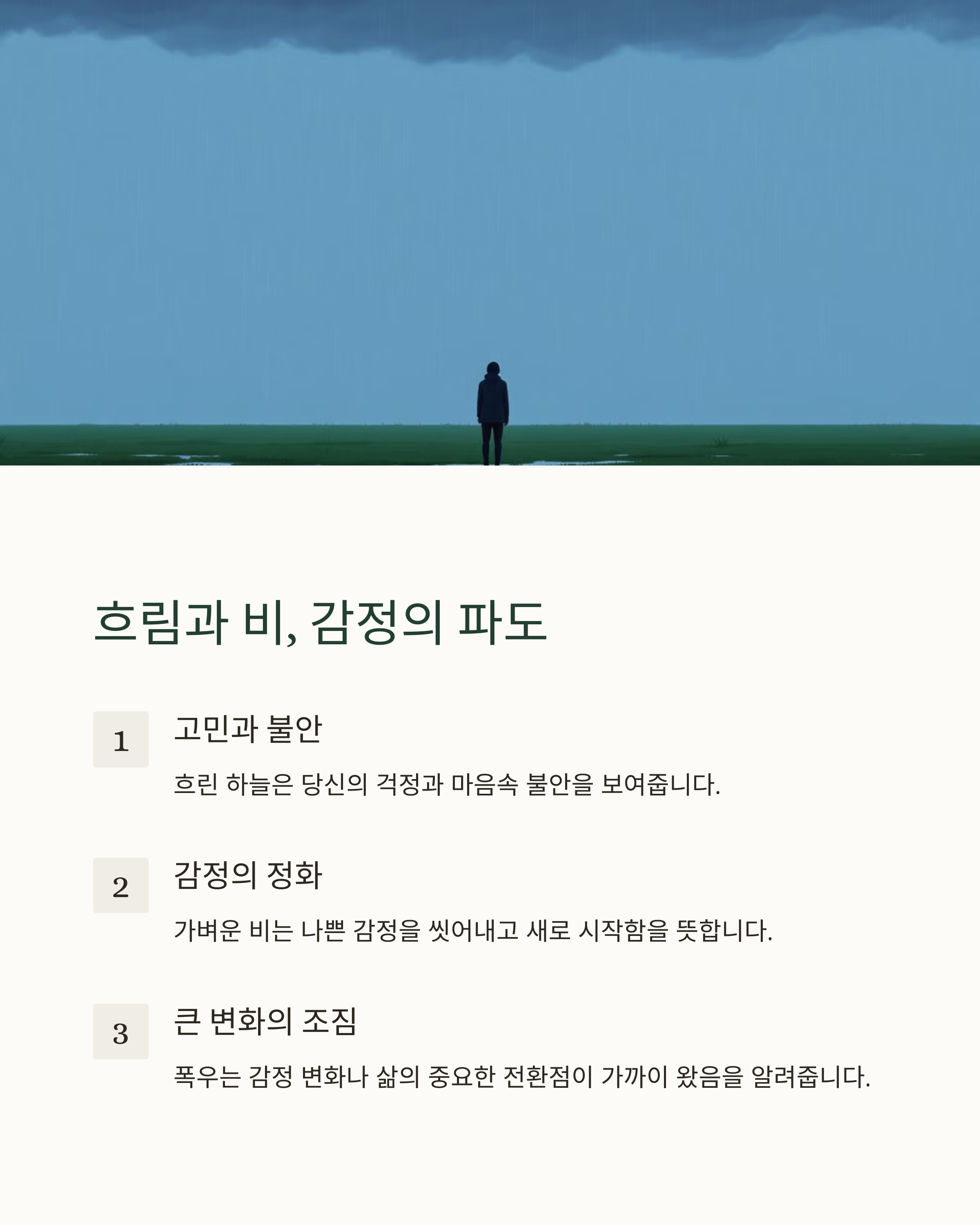 흐림과 비, 감정의 파도

1

고민과 불안

흐린 하늘은 당신의 걱정과 마음속 불안을 보여줍니다.

2

감정의 정화

가벼운 비는 나쁜 감정을 씻어내고 새로 시작함을 뜻합니다.

3

큰 변화의 조짐

폭우는 감정 변화나 삶의 중요한 전환점이 가까이 왔음을 알려줍니다.